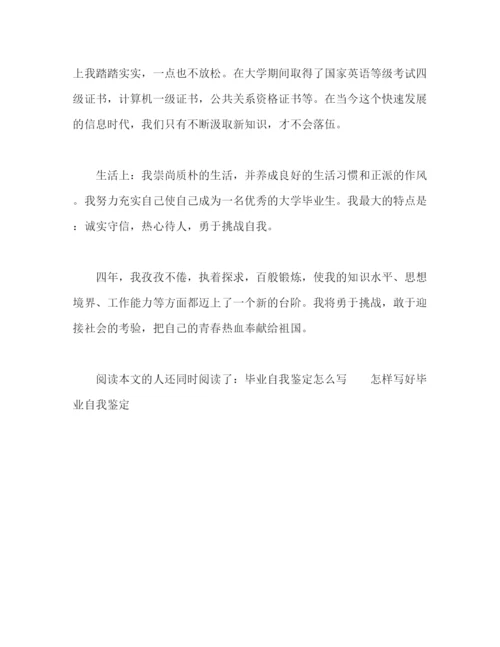 上我踏踏实实，一点也不放松。在大学期间取得了国家英语等级考试四级证书，计算机一级证书，公共关系资格证书等。在当今这个快速发展的信息时代，我们只有不断汲取新知识，才不会落伍。

生活上：我崇尚质朴的生活，并养成良好的生活习惯和正派的作风。我努力充实自己使自己成为一名优秀的大学毕业生。我最大的特点是：诚实守信，热心待人，勇于挑战自我。

四年，我孜孜不倦，执着探求，百般锻炼，使我的知识水平、思想境界、工作能力等方面都迈上了一个新的台阶。我将勇于挑战，敢于迎接社会的考验，把自己的青春热血奉献给祖国。

阅读本文的人还同时阅读了：毕业自我鉴定怎么写　　怎样写好毕业自我鉴定